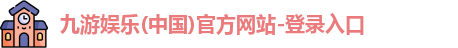 九游娱乐(中国)官方网站-登录入口